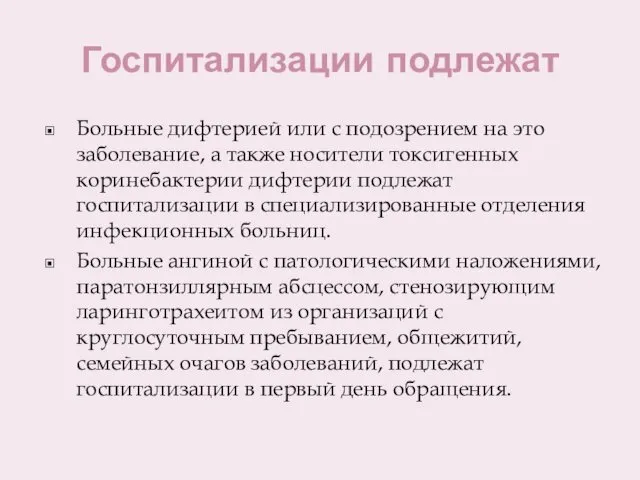 Госпитализации подлежат

Больные дифтерией или с подозрением на это заболевание, а также носители токсигенных коринебактерии дифтерии подлежат госпитализации в специализированные отделения инфекционных больниц.

Больные ангиной с патологическими наложениями, паратонзиллярным абсцессом, стенозирующим ларинготрахеитом из организаций с круглосуточным пребыванием, общежитий, семейных очагов заболеваний, подлежат госпитализации в первый день обращения.